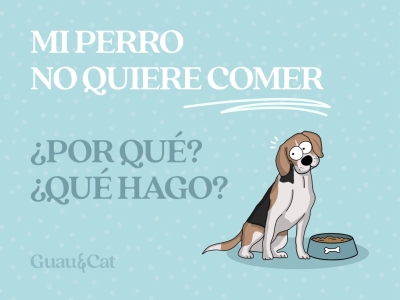 MI PERRO
NO QUIERE COMER

¿POR QUÉ?
¿QUÉ HAGO?

Guau&Cat